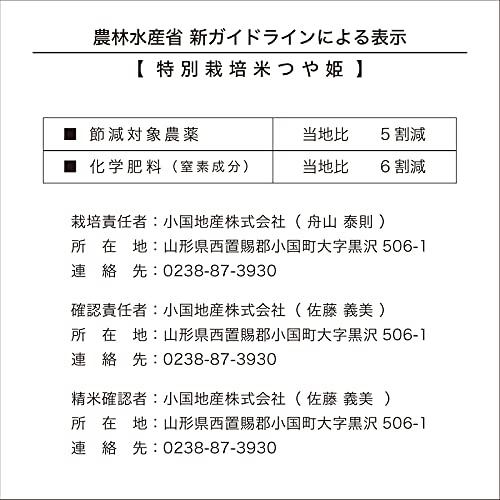 農林水産省 新ガイドラインによる表示

【 特別栽培米つや姫 】

| ■ 節減対象農薬 | 当地比 5割減 |
|---|---|
| ■ 化学肥料（窒素成分） | 当地比 6割減 |

栽培責任者：小国地産株式会社（ 舟山 泰則 ）
所 在 地：山形県西置賜郡小国町大字黒沢 506-1
連 絡 先：0238-87-3930

確認責任者：小国地産株式会社（ 佐藤 義美 ）
所 在 地：山形県西置賜郡小国町大字黒沢 506-1
連 絡 先：0238-87-3930

精米確認者：小国地産株式会社（ 佐藤 義美 ）
所 在 地：山形県西置賜郡小国町大字黒沢 506-1
連 絡 先：0238-87-3930